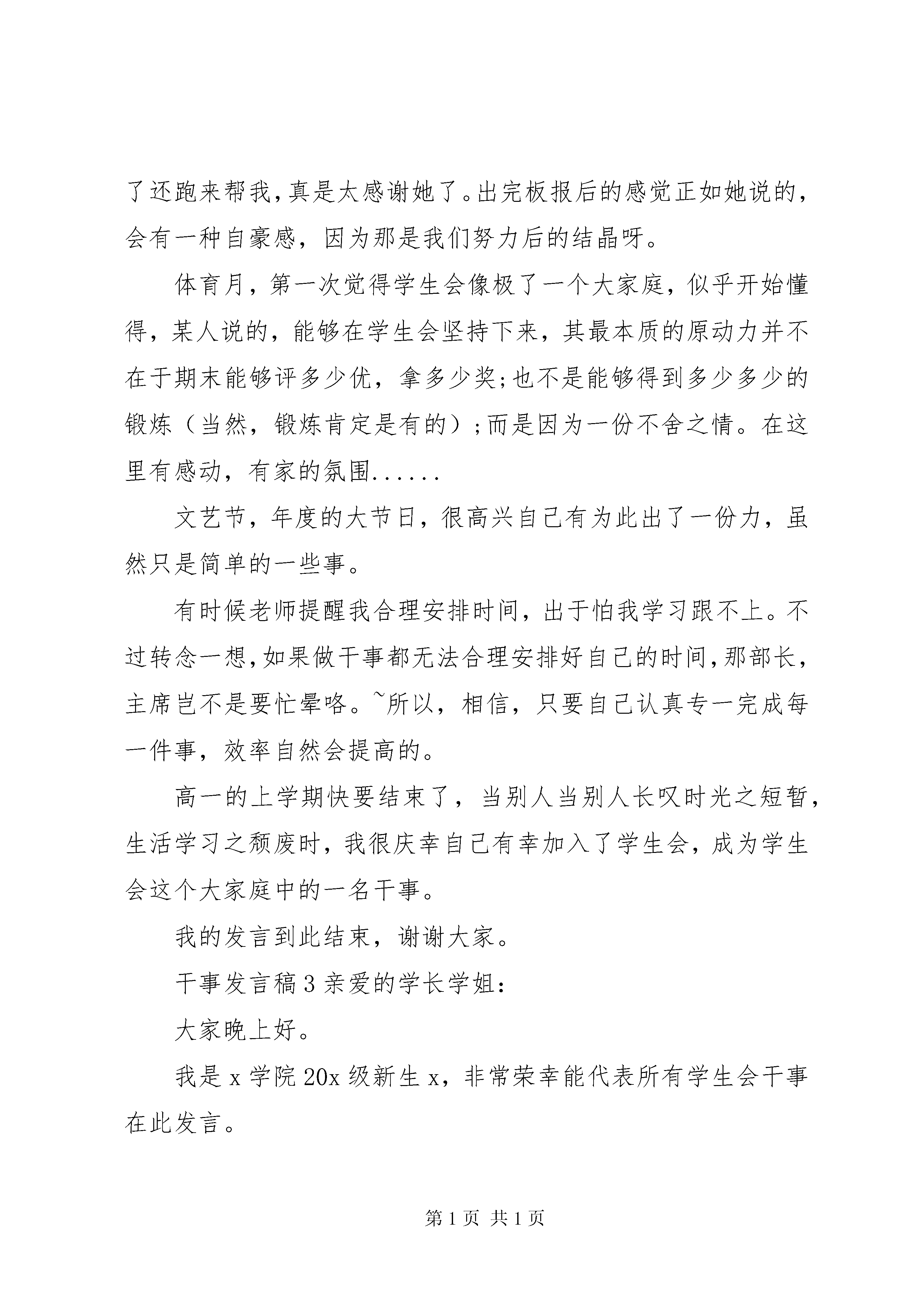 了还跑来帮我,真是太感谢她了。出完板报后的感觉正如她说的,会有一种自豪感,因为那是我们努力后的结晶呀。

体育月,第一次觉得学生会像极了一个大家庭,似乎开始懂得,某人说的,能够在学生会坚持下来,其最本质的原动力并不在于期末能够评多少优,拿多少奖;也不是能够得到多少多少的锻炼(当然,锻炼肯定是有的);而是因为一份不舍之情。在这里有感动,有家的氛围......

文艺节,年度的大节日,很高兴自己有为此出了一份力,虽然只是简单的一些事。

有时候老师提醒我合理安排时间,出于怕我学习跟不上。不过转念一想,如果做干事都无法合理安排好自己的时间,那部长,主席岂不是要忙晕咯。~所以,相信,只要自己认真专一完成每一件事,效率自然会提高的。

高一的上学期快要结束了,当别人当别人长叹时光之短暂,生活学习之颓废时,我很庆幸自己有幸加入了学生会,成为学生会这个大家庭中的一名干事。

我的发言到此结束,谢谢大家。

干事发言稿3亲爱的学长学姐:

大家晚上好。

我是x学院20x级新生x,非常荣幸能代表所有学生会干事在此发言。

第1页 共1页